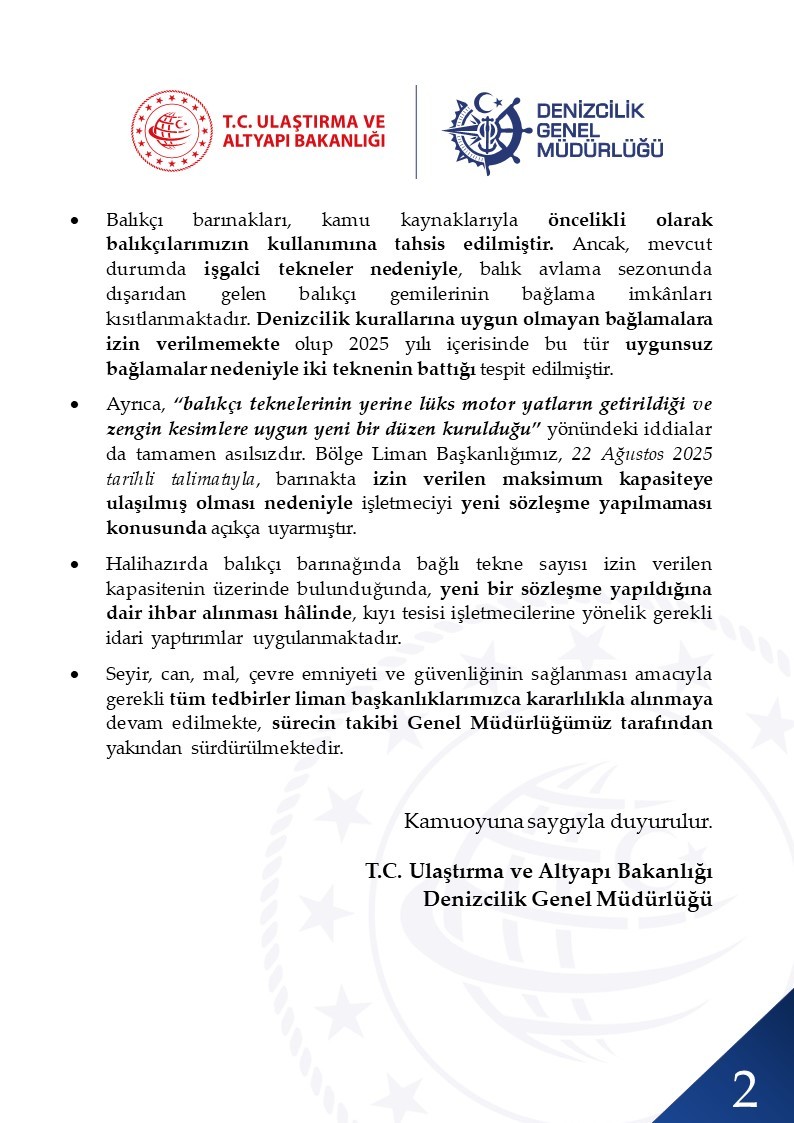 T.C. ULAŞTIRMA VE ALTYAPI BAKANLIĞI

DENİZCİLİK GENEL MÜDÜRLÜĞÜ

• Balıkçı barınakları, kamu kaynaklarıyla öncelikli olarak balıkçılarımızın kullanımına tahsis edilmiştir. Ancak, mevcut durumda işgalci tekneler nedeniyle, balık avlama sezonunda dışarıdan gelen balıkçı gemilerinin bağlama imkânları kısıtlanmaktadır. Denizcilik kurallarına uygun olmayan bağlamalara izin verilmemekte olup 2025 yılı içerisinde bu tür uygunsuz bağlamalar nedeniyle iki teknenin battığı tespit edilmiştir.

• Ayrıca, "balıkçı teknelerinin yerine lüks motor yatların getirildiği ve zengin kesimlere uygun yeni bir düzen kurulduğu" yönündeki iddialar da tamamen asılsızdır. Bölge Liman Başkanlığımız, 22 Ağustos 2025 tarihli talimatıyla, barınakta izin verilen maksimum kapasiteye ulaşılmış olması nedeniyle işletmeciyi yeni sözleşme yapılmaması konusunda açıkça uyarmıştır.

• Halihazırda balıkçı barınağında bağlı tekne sayısı izin verilen kapasitenin üzerinde bulunduğunda, yeni bir sözleşme yapıldığına dair ihbar alınması hâlinde, kıyı tesisi işletmecilerine yönelik gerekli idari yaptırımlar uygulanmaktadır.

• Seyir, can, mal, çevre emniyeti ve güvenliğinin sağlanması amacıyla gerekli tüm tedbirler liman başkanlıklarımızca kararlılıkla alınmaya devam edilmekte, sürecin takibi Genel Müdürlüğümüz tarafından yakından sürdürülmektedir.

Kamuoyuna saygıyla duyurulur.

T.C. Ulaştırma ve Altyapı Bakanlığı
Denizcilik Genel Müdürlüğü

2